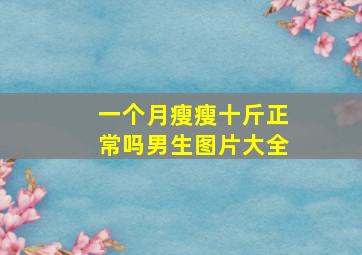 一个月瘦瘦十斤正常吗男生图片大全